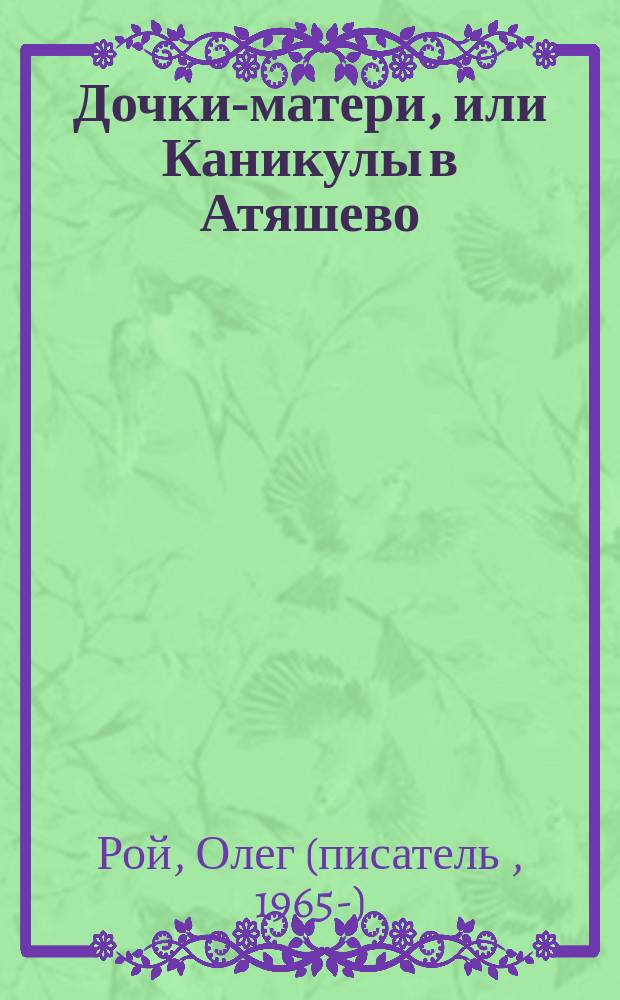 Дочки-матери, или Каникулы в Атяшево

Рой, Олег (писатель , 1965-)